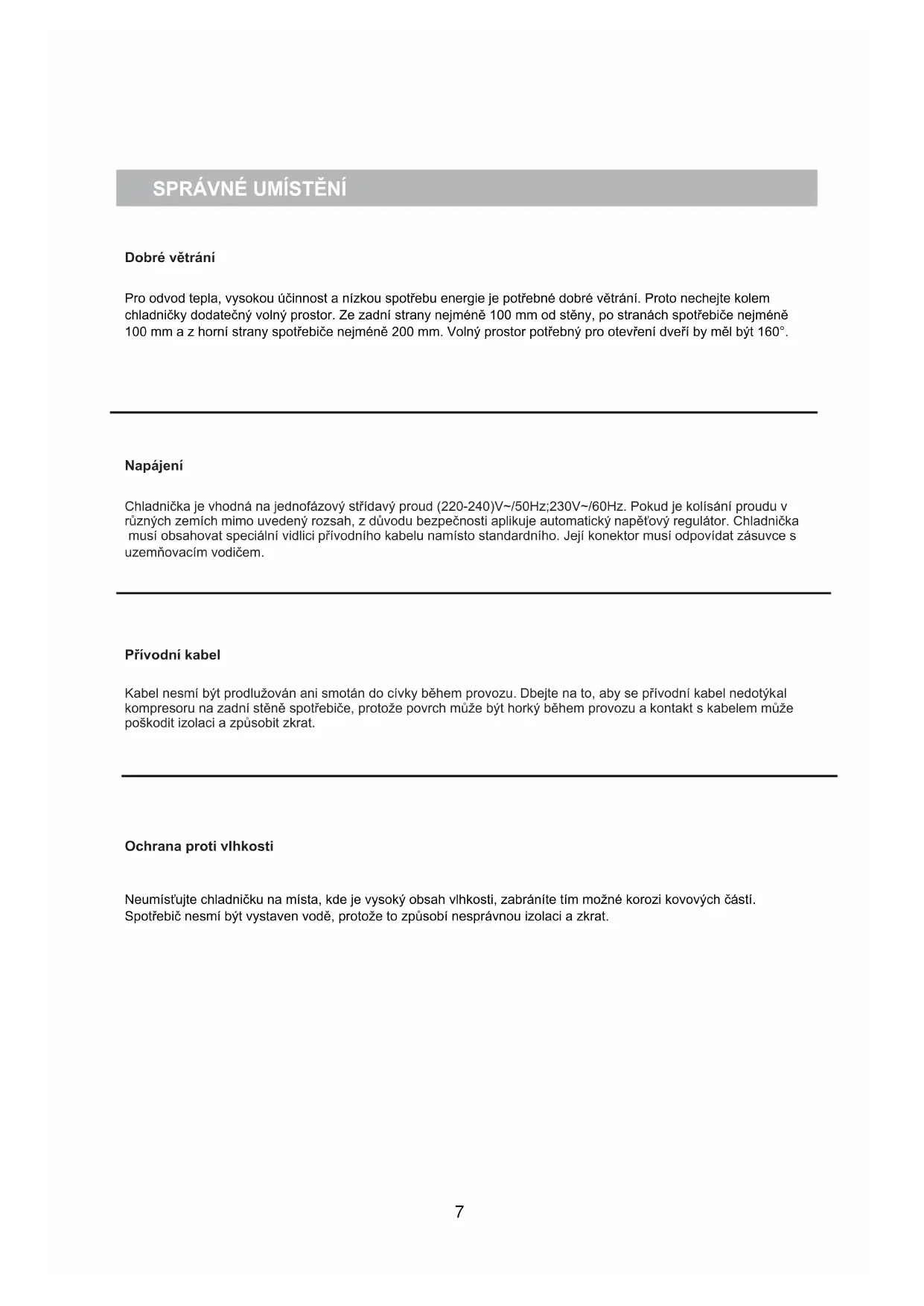 SPRÁVNÉ UMÍSTĚNÍ

Dobré větrání

Pro odvod tepla, vysokou účinnost a nízkou spotřebu energie je potřebné dobré větrání. Proto nechejte kolem chladničky dodatečný volný prostor. Ze zadní strany nejméně 100 mm od stěny, po stranách spotřebiče nejméně 100 mm a z horní strany spotřebiče nejméně 200 mm. Volný prostor potřebný pro otevření dveří by měl být 160°.

Napájení

Chladnička je vhodná na jednofázový střídavý proud (220-240)V~/50Hz;230V~/60Hz. Pokud je kolísání proudu v různých zemích mimo uvedený rozsah, z důvodu bezpečnosti aplikuje automatický napěťový regulátor. Chladnička musí obsahovat speciální vidlici přívodního kabelu namísto standardního. Její konektor musí odpovídat zásuvce s uzemňovacím vodičem.

Přívodní kabel

Kabel nesmí být prodlužován ani smotán do cívky během provozu. Dbejte na to, aby se přívodní kabel nedotýkal kompresoru na zadní stěně spotřebiče, protože povrch může být horký během provozu a kontakt s kabelem může poškodit izolaci a způsobit zkrat.

Ochrana proti vlhkosti

Neumísťujte chladničku na místa, kde je vysoký obsah vlhkosti, zabráníte tím možné korozi kovových částí. Spotřebič nesmí být vystaven vodě, protože to způsobí nesprávnou izolaci a zkrat.

7